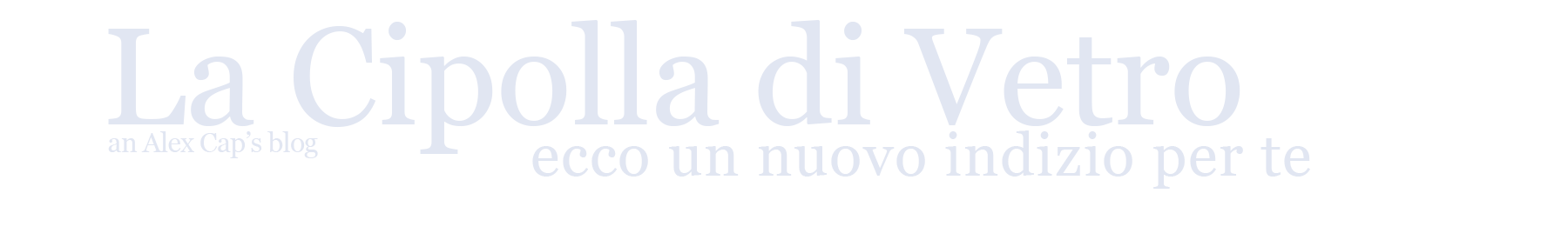 La Cipolla di Vetro
an Alex Cap's blog
ecco un nuovo indizio per te